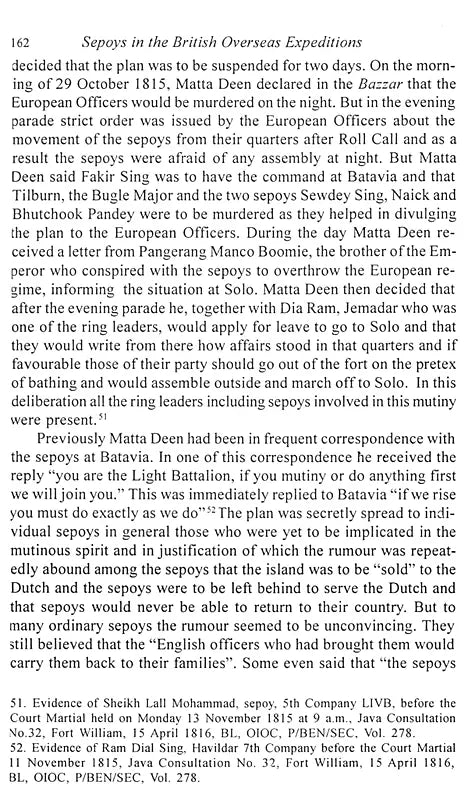 162 Sepoys in the British Overseas Expeditions

decided that the plan was to be suspended for two days. On the morning of 29 October 1815, Matta Deen declared in the Bazzar that the European Officers would be murdered on the night. But in the evening parade strict order was issued by the European Officers about the movement of the sepoys from their quarters after Roll Call and as a result the sepoys were afraid of any assembly at night. But Matta Deen said Fakir Sing was to have the command at Batavia and that Tilburn, the Bugle Major and the two sepoys Sewdey Sing, Naick and Bhutchook Pandey were to be murdered as they helped in divulging the plan to the European Officers. During the day Matta Deen received a letter from Pangerang Manco Boomie, the brother of the Emperor who conspired with the sepoys to overthrow the European regime, informing the situation at Solo. Matta Deen then decided that after the evening parade he, together with Dia Ram, Jemadar who was one of the ring leaders, would apply for leave to go to Solo and that they would write from there how affairs stood in that quarters and if favourable those of their party should go out of the fort on the pretex of bathing and would assemble outside and march off to Solo. In this deliberation all the ring leaders including sepoys involved in this mutiny were present.$^{51}$

Previously Matta Deen had been in frequent correspondence with the sepoys at Batavia. In one of this correspondence he received the reply "you are the Light Battalion, if you mutiny or do anything first we will join you." This was immediately replied to Batavia "if we rise you must do exactly as we do"$^{52}$ The plan was secretly spread to individual sepoys in general those who were yet to be implicated in the mutinous spirit and in justification of which the rumour was repeatedly abound among the sepoys that the island was to be "sold" to the Dutch and the sepoys were to be left behind to serve the Dutch and that sepoys would never be able to return to their country. But to many ordinary sepoys the rumour seemed to be unconvincing. They still believed that the "English officers who had brought them would carry them back to their families". Some even said that "the sepoys

51. Evidence of Sheikh Lall Mohammad, sepoy, 5th Company LIVB, before the Court Martial held on Monday 13 November 1815 at 9 a.m., Java Consultation No.32, Fort William, 15 April 1816, BL, OIOC, P/BEN/SEC, Vol. 278.
52. Evidence of Ram Dial Sing, Havildar 7th Company before the Court Martial 11 November 1815, Java Consultation No. 32, Fort William, 15 April 1816, BL, OIOC, P/BEN/SEC, Vol. 278.